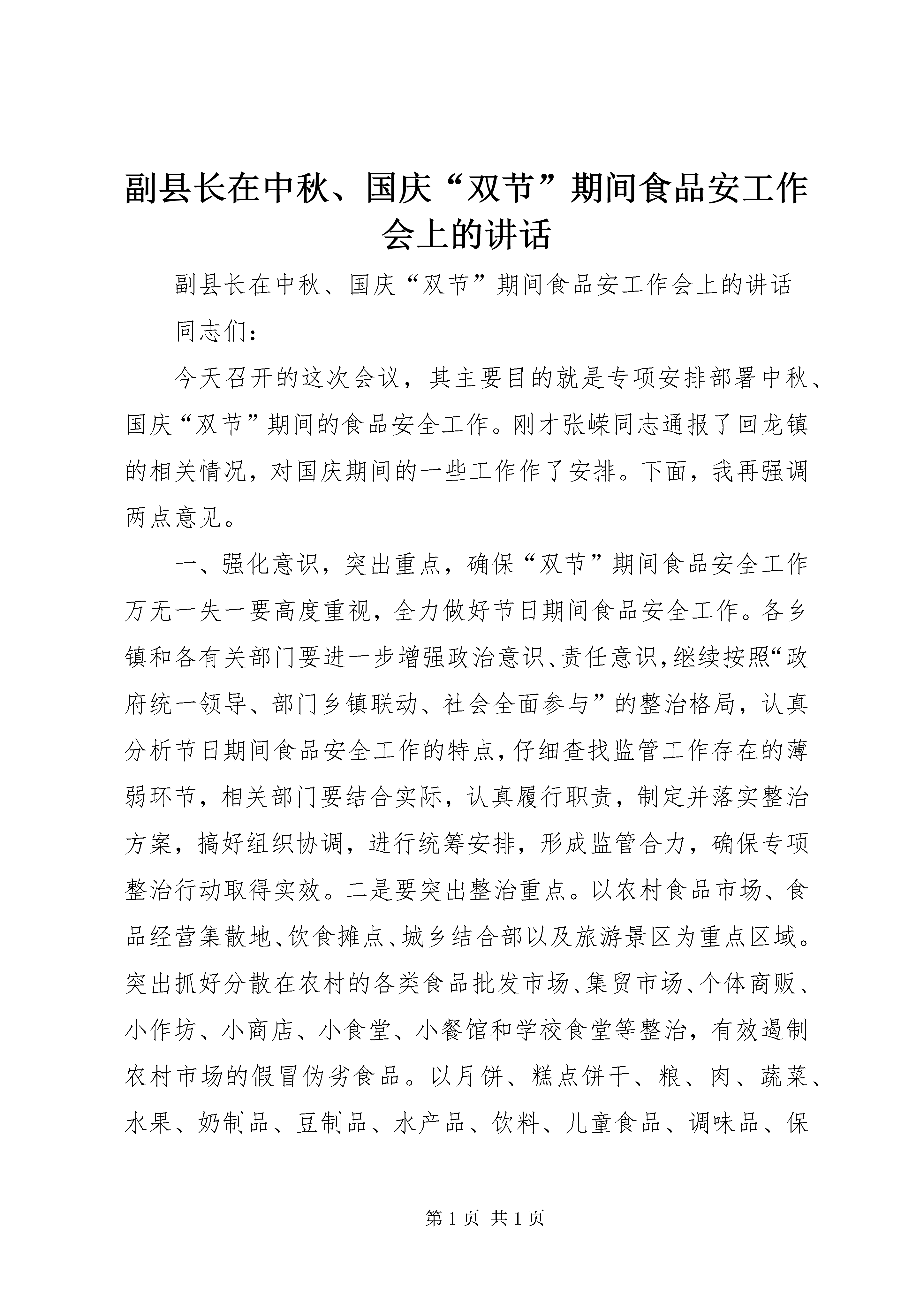 副县长在中秋、国庆“双节”期间食品安工作会上的讲话

副县长在中秋、国庆“双节”期间食品安工作会上的讲话

同志们：

今天召开的这次会议，其主要目的就是专项安排部署中秋、国庆“双节”期间的食品安全工作。刚才张嵘同志通报了回龙镇的相关情况，对国庆期间的一些工作作了安排。下面，我再强调两点意见。

一、强化意识，突出重点，确保“双节”期间食品安全工作万无一失一要高度重视，全力做好节日期间食品安全工作。各乡镇和各有关部门要进一步增强政治意识、责任意识,继续按照“政府统一领导、部门乡镇联动、社会全面参与”的整治格局，认真分析节日期间食品安全工作的特点,仔细查找监管工作存在的薄弱环节，相关部门要结合实际，认真履行职责，制定并落实整治方案，搞好组织协调，进行统筹安排，形成监管合力，确保专项整治行动取得实效。二是要突出整治重点。以农村食品市场、食品经营集散地、饮食摊点、城乡结合部以及旅游景区为重点区域。突出抓好分散在农村的各类食品批发市场、集贸市场、个体商贩、小作坊、小商店、小食堂、小餐馆和学校食堂等整治，有效遏制农村市场的假冒伪劣食品。以月饼、糕点饼干、粮、肉、蔬菜、水果、奶制品、豆制品、水产品、饮料、儿童食品、调味品、保

第 1 页 共 1 页